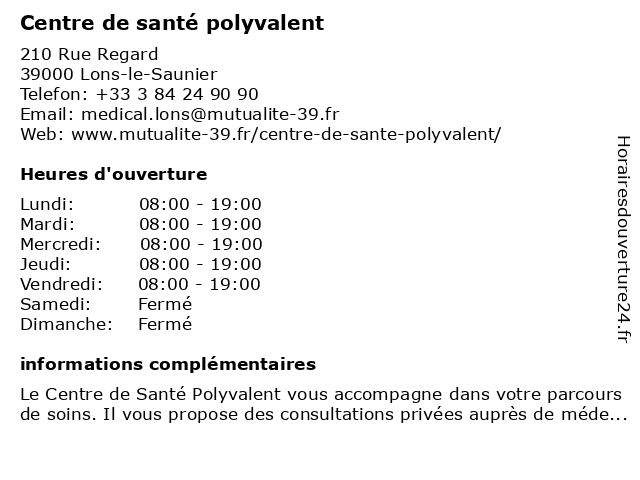 Centre de santé polyvalent

210 Rue Regard
39000 Lons-le-Saunier
Telefon: +33 3 84 24 90 90
Email: medical.lons@mutualite-39.fr
Web: www.mutualite-39.fr/centre-de-sante-polyvalent/

Heures d'ouverture

| | |
|---|---|
| Lundi: | 08:00 - 19:00 |
| Mardi: | 08:00 - 19:00 |
| Mercredi: | 08:00 - 19:00 |
| Jeudi: | 08:00 - 19:00 |
| Vendredi: | 08:00 - 19:00 |
| Samedi: | Fermé |
| Dimanche: | Fermé |

informations complémentaires

Le Centre de Santé Polyvalent vous accompagne dans votre parcours de soins. Il vous propose des consultations privées auprès de méde...

Horairesdouverture24.fr